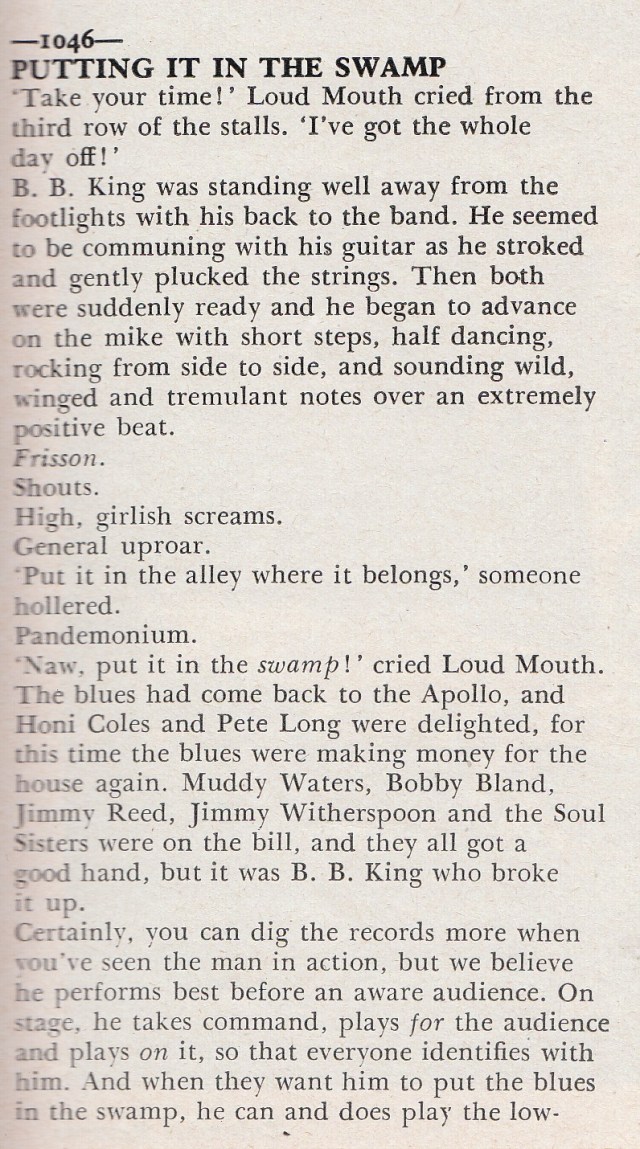 —1046—
PUTTING IT IN THE SWAMP
'Take your time!' Loud Mouth cried from the third row of the stalls. 'I've got the whole day off!'
B. B. King was standing well away from the footlights with his back to the band. He seemed to be communing with his guitar as he stroked and gently plucked the strings. Then both were suddenly ready and he began to advance on the mike with short steps, half dancing, rocking from side to side, and sounding wild, winged and tremulant notes over an extremely positive beat.
Frisson.
Shouts.
High, girlish screams.
General uproar.
'Put it in the alley where it belongs,' someone hollered.
Pandemonium.
'Naw, put it in the swamp!' cried Loud Mouth.
The blues had come back to the Apollo, and Honi Coles and Pete Long were delighted, for this time the blues were making money for the house again. Muddy Waters, Bobby Bland, Jimmy Reed, Jimmy Witherspoon and the Soul Sisters were on the bill, and they all got a good hand, but it was B. B. King who broke it up.
Certainly, you can dig the records more when you've seen the man in action, but we believe he performs best before an aware audience. On stage, he takes command, plays for the audience and plays on it, so that everyone identifies with him. And when they want him to put the blues in the swamp, he can and does play the low-